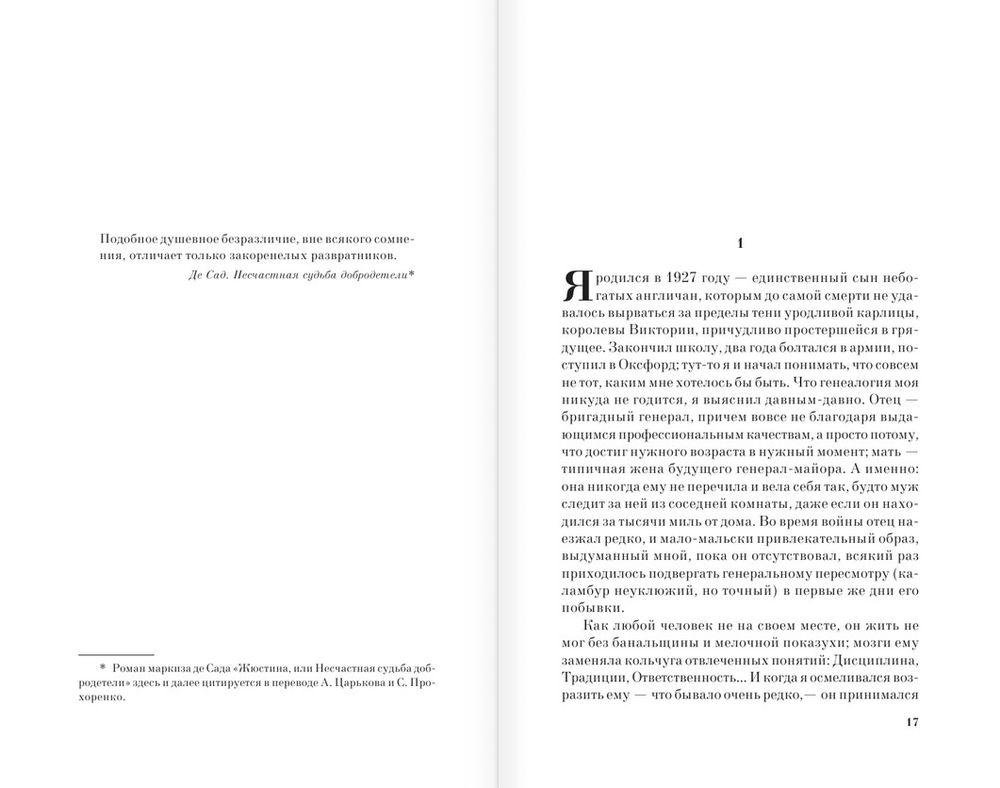 Подобное душевное безразличие, вне всякого сомнения, отличает только закоренелых развратников.

Де Сад. Несчастная судьба добродетели*

* Роман маркиза де Сада «Жюстина, или Несчастная судьба добродетели» здесь и далее цитируется в переводе А. Царькова и С. Прохоренко.

1

Я родился в 1927 году — единственный сын небогатых англичан, которым до самой смерти не удавалось вырваться за пределы тени уродливой карлицы, королевы Виктории, причудливо простершейся в грядущее. Закончил школу, два года болтался в армии, поступил в Оксфорд; тут-то я и начал понимать, что совсем не тот, каким мне хотелось бы быть. Что генеалогия моя никуда не годится, я выяснил давным-давно. Отец — бригадный генерал, причем вовсе не благодаря выдающимся профессиональным качествам, а просто потому, что достиг нужного возраста в нужный момент; мать — типичная жена будущего генерал-майора. А именно: она никогда ему не перечила и вела себя так, будто муж следит за ней из соседней комнаты, даже если он находился за тысячи миль от дома. Во время войны отец наезжал редко, и мало-мальски привлекательный образ, выдуманный мной, пока он отсутствовал, всякий раз приходилось подвергать генеральному пересмотру (каламбур неуклюжий, но точный) в первые же дни его побывки.

Как любой человек не на своем месте, он жить не мог без банальщины и мелочной показухи; мозги ему заменяла кольчуга отвлеченных понятий: Дисциплина, Традиции, Ответственность... И когда я осмеливался возразить ему — что бывало очень редко,— он принимался

17